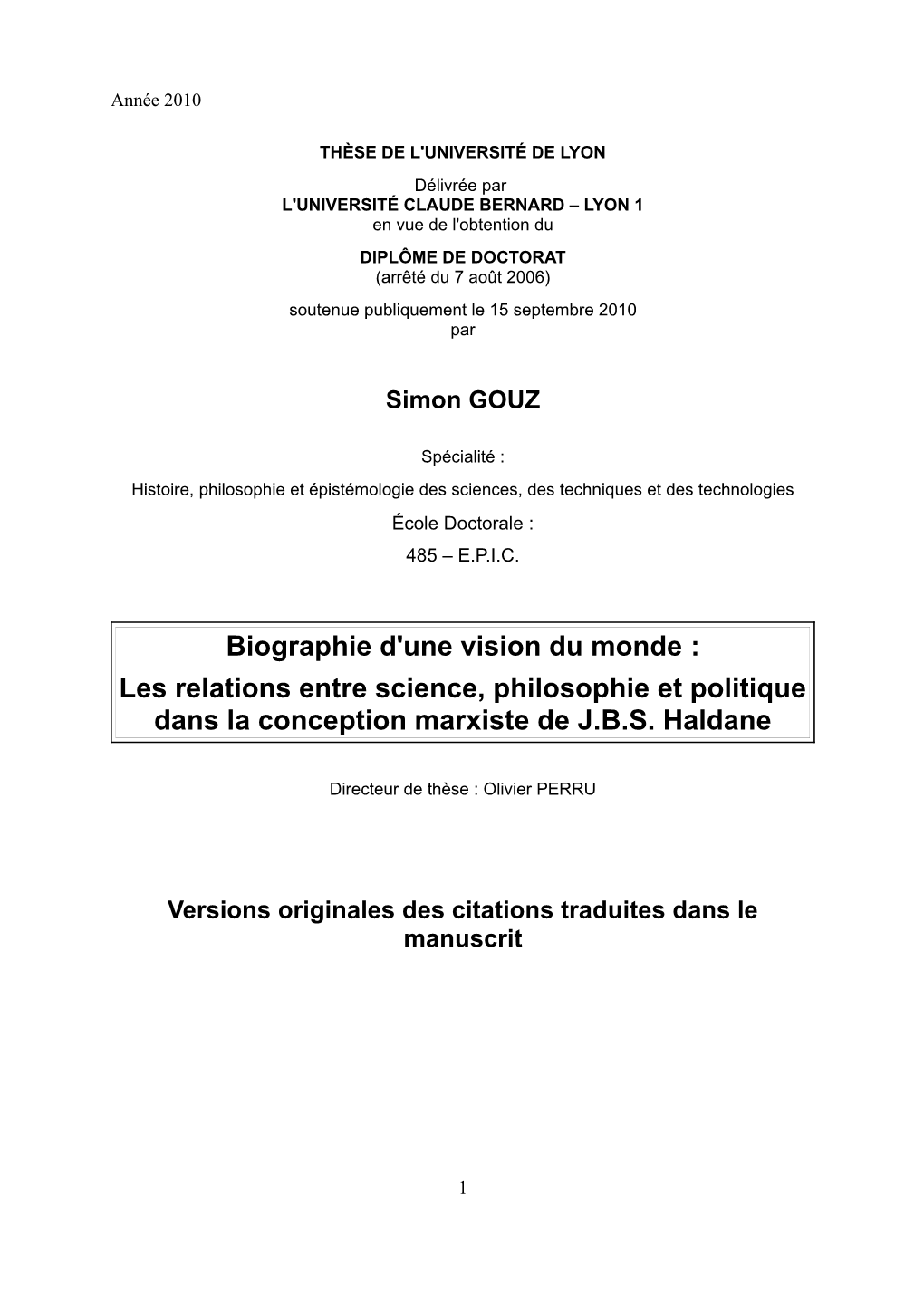 Année 2010

THÈSE DE L'UNIVERSITÉ DE LYON

Délivrée par
L'UNIVERSITÉ CLAUDE BERNARD – LYON 1
en vue de l'obtention du

DIPLÔME DE DOCTORAT
(arrêté du 7 août 2006)

soutenue publiquement le 15 septembre 2010
par

Simon GOUZ

Spécialité :
Histoire, philosophie et épistémologie des sciences, des techniques et des technologies

École Doctorale :
485 – E.P.I.C.

Biographie d'une vision du monde :
Les relations entre science, philosophie et politique dans la conception marxiste de J.B.S. Haldane

Directeur de thèse : Olivier PERRU

Versions originales des citations traduites dans le manuscrit

1